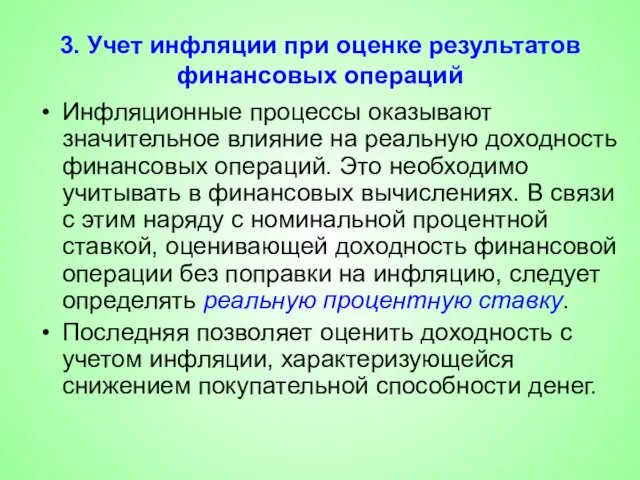 3. Учет инфляции при оценке результатов финансовых операций

• Инфляционные процессы оказывают значительное влияние на реальную доходность финансовых операций. Это необходимо учитывать в финансовых вычислениях. В связи с этим наряду с номинальной процентной ставкой, оценивающей доходность финансовой операции без поправки на инфляцию, следует определять реальную процентную ставку.

• Последняя позволяет оценить доходность с учетом инфляции, характеризующейся снижением покупательной способности денег.